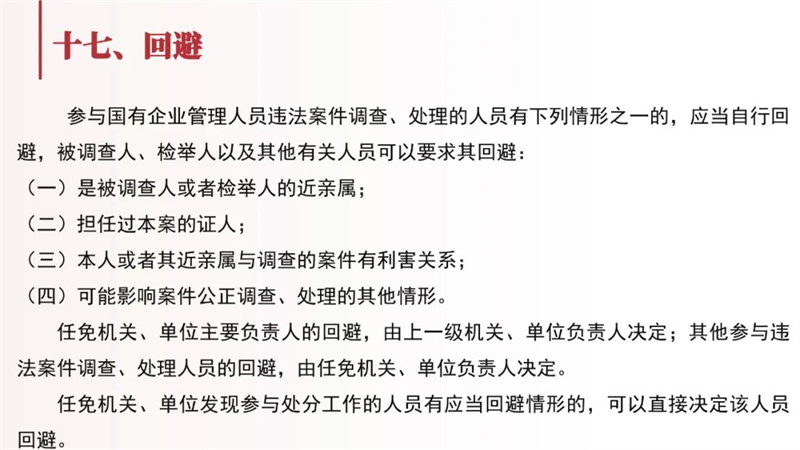 十七、回避

参与国有企业管理人员违法案件调查、处理的人员有下列情形之一的，应当自行回避，被调查人、检举人以及其他有关人员可以要求其回避：
（一）是被调查人或者检举人的近亲属；
（二）担任过本案的证人；
（三）本人或者其近亲属与调查的案件有利害关系；
（四）可能影响案件公正调查、处理的其他情形。

任免机关、单位主要负责人的回避，由上一级机关、单位负责人决定；其他参与违法案件调查、处理人员的回避，由任免机关、单位负责人决定。

任免机关、单位发现参与处分工作的人员有应当回避情形的，可以直接决定该人员回避。